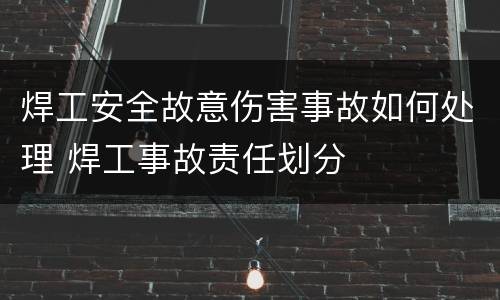 焊工安全故意伤害事故如何处理 焊工事故责任划分